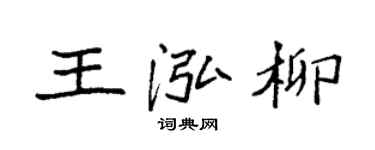 王泓柳
词典网